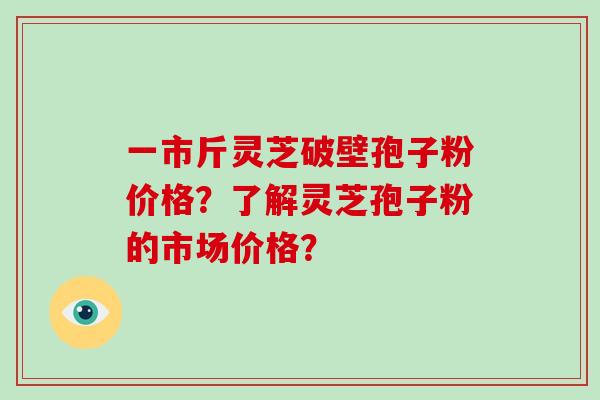 一市斤灵芝破壁孢子粉价格？了解灵芝孢子粉的市场价格？